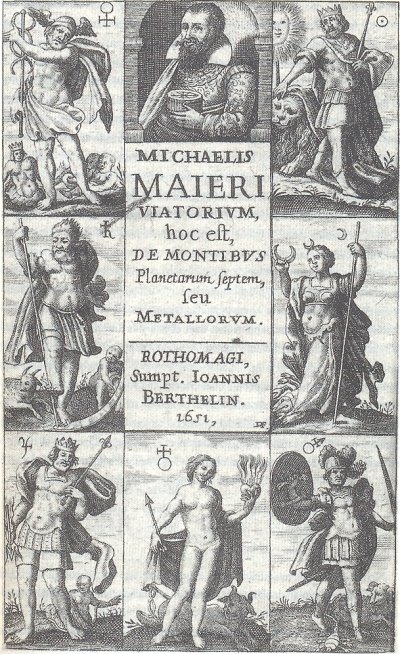 MICHAELIS MAIERI VIATORIVM, hoc eſt, DE MONTIBVS Planetarum ſeptem, ſeu METALLORVM.

ROTHOMAGI, Sumpt. IOANNIS BERTHELIN. 1651,